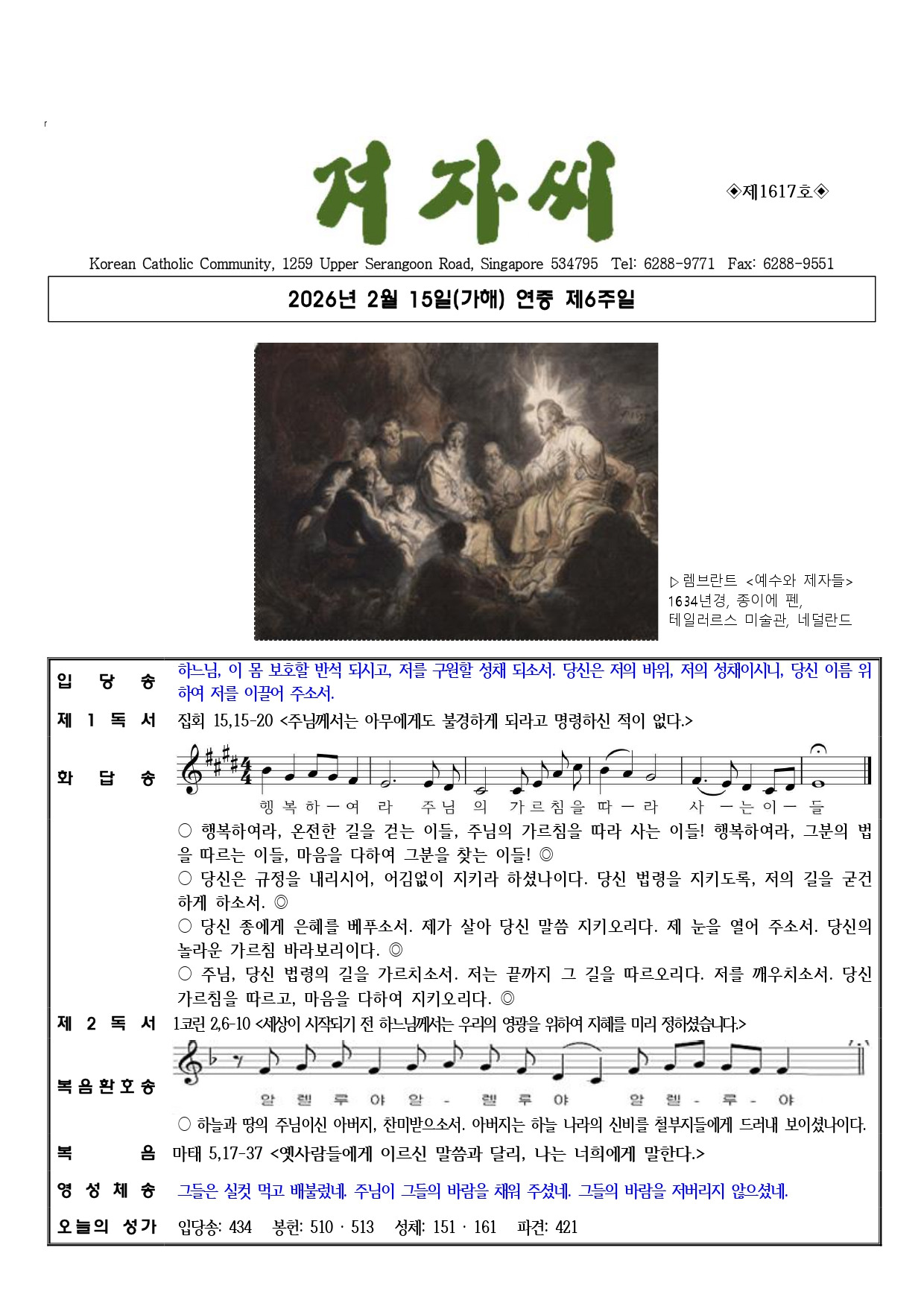 겨자씨

◈제1617호◈

Korean Catholic Community, 1259 Upper Serangoon Road, Singapore 534795 Tel: 6288-9771 Fax: 6288-9551

2026년 2월 15일(가해) 연중 제6주일

▷렘브란트 <예수와 제자들> 1634년경, 종이에 펜, 테일러르스 미술관, 네덜란드

| | |
|---|---|
| 입 당 송 | 하느님, 이 몸 보호할 반석 되시고, 저를 구원할 성채 되소서. 당신은 저의 바위, 저의 성채이시니, 당신 이름 위하여 저를 이끌어 주소서. |
| 제 1 독 서 | 집회 15,15-20 <주님께서는 아무에게도 불경하게 되라고 명령하신 적이 없다.> |
| 화 답 송 | 행 복 하 ㅡ 여 라 주 님 의 가 르 침 을 따 ㅡ 라 사 ㅡ 는 이 ㅡ 들<br>○ 행복하여라, 온전한 길을 걷는 이들, 주님의 가르침을 따라 사는 이들! 행복하여라, 그분의 법을 따르는 이들, 마음을 다하여 그분을 찾는 이들! ◎<br>○ 당신은 규정을 내리시어, 어김없이 지키라 하셨나이다. 당신 법령을 지키도록, 저의 길을 굳건하게 하소서. ◎<br>○ 당신 종에게 은혜를 베푸소서. 제가 살아 당신 말씀 지키오리다. 제 눈을 열어 주소서. 당신의 놀라운 가르침 바라보리이다. ◎<br>○ 주님, 당신 법령의 길을 가르치소서. 저는 끝까지 그 길을 따르오리다. 저를 깨우치소서. 당신 가르침을 따르고, 마음을 다하여 지키오리다. ◎ |
| 제 2 독 서 | 1코린 2,6-10 <세상이 시작되기 전 하느님께서는 우리의 영광을 위하여 지혜를 미리 정하셨습니다.> |
| 복음환호송 | 알 렐 루 야 알 - 렐 루 야 알 렐 - 루 - 야<br>○ 하늘과 땅의 주님이신 아버지, 찬미받으소서. 아버지는 하늘 나라의 신비를 철부지들에게 드러내 보이셨나이다. |
| 복 음 | 마태 5,17-37 <옛사람들에게 이르신 말씀과 달리, 나는 너희에게 말한다.> |
| 영 성 체 송 | 그들은 실컷 먹고 배불렀네. 주님이 그들의 바람을 채워 주셨네. 그들의 바람을 저버리지 않으셨네. |
| 오늘의 성가 | 입당송: 434 봉헌: 510 · 513 성체: 151 · 161 파견: 421 |